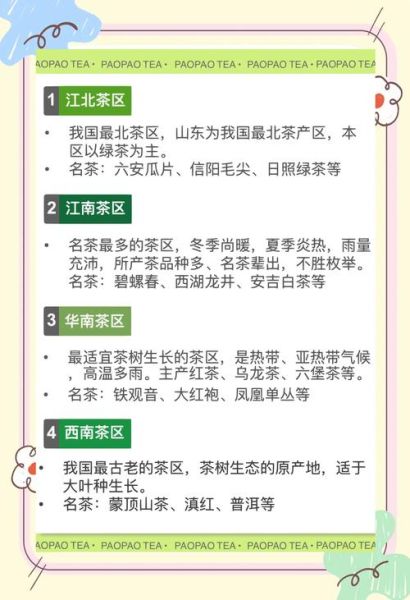 PAOPAO TEA · PAOPAO TEA · PAOPAO TEA · PAOPAO TEA · PAOPAO TEA

1 江北茶区

• 我国最北茶区，山东为我国最北茶产区，本区以绿茶为主。
• 名茶：六安瓜片、信阳毛尖、日照绿茶等

2 江南茶区

• 名茶最多的茶区，冬季尚暖，夏季炎热，雨量充沛，所产茶品种多、名茶辈出，不胜枚举。名茶：碧螺春、西湖龙井、安吉白茶等

3 华南茶区

• 最适宜茶树生长的茶区，是热带、亚热带气候，高温多雨。主产红茶、乌龙茶、六堡茶等。
• 名茶：铁观音、大红袍、凤凰单丛等

4 西南茶区

• 我国最古老的茶区，茶树生态的原产地，适于大叶种生长。
• 名茶：蒙顶山茶、滇红、普洱等

PAOPAO TEA · PAOPAO TEA · PAOPAO TEA · PAOPAO TEA · PAOPAO TEA